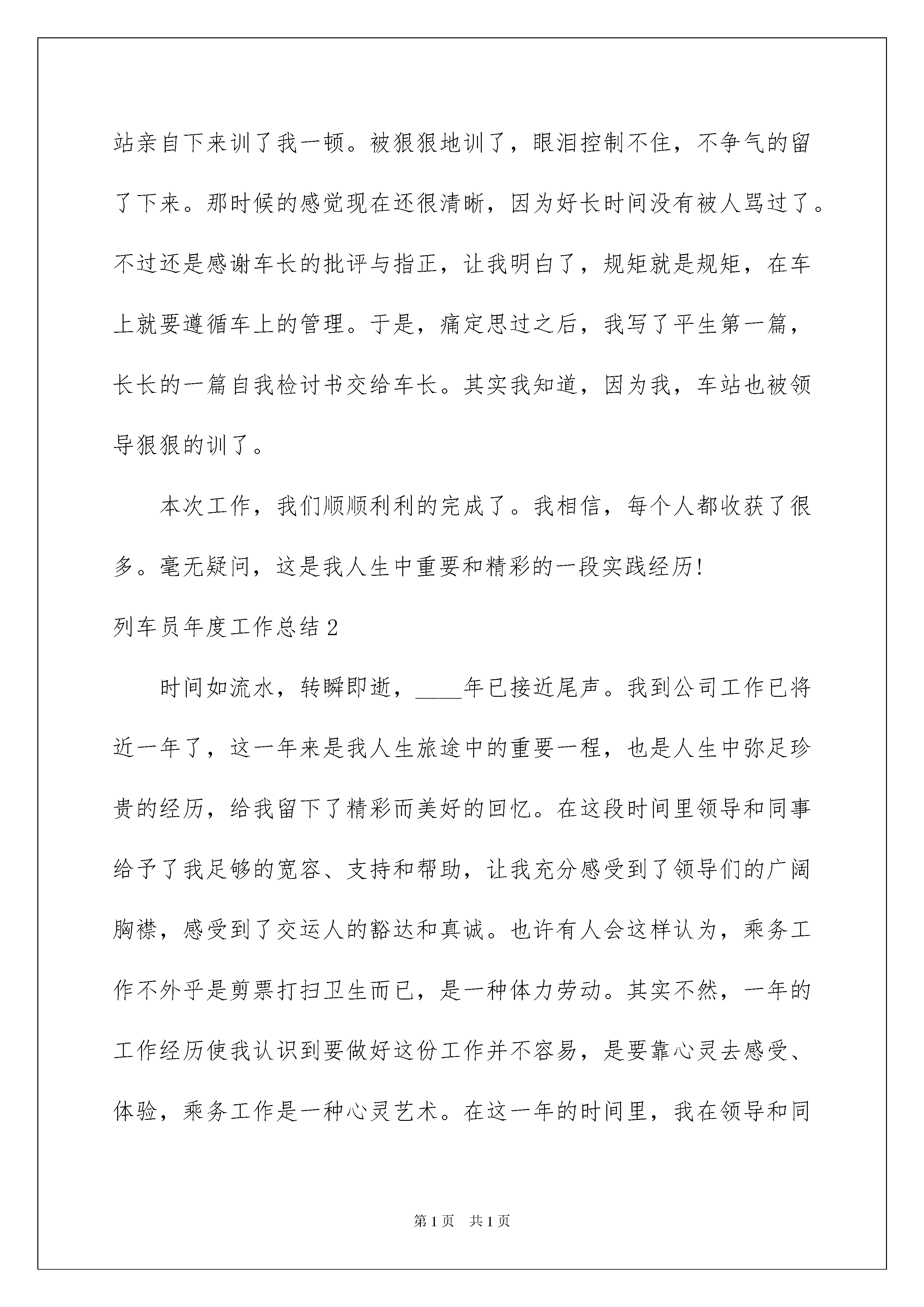 站亲自下来训了我一顿。被狠狠地训了，眼泪控制不住，不争气的留了下来。那时候的感觉现在还很清晰，因为好长时间没有被人骂过了。不过还是感谢车长的批评与指正，让我明白了，规矩就是规矩，在车上就要遵循车上的管理。于是，痛定思过之后，我写了平生第一篇，长长的一篇自我检讨书交给车长。其实我知道，因为我，车站也被领导狠狠的训了。

本次工作，我们顺顺利利的完成了。我相信，每个人都收获了很多。毫无疑问，这是我人生中重要和精彩的一段实践经历!

列车员年度工作总结2

时间如流水，转瞬即逝，____年已接近尾声。我到公司工作已将近一年了，这一年来是我人生旅途中的重要一程，也是人生中弥足珍贵的经历，给我留下了精彩而美好的回忆。在这段时间里领导和同事给予了我足够的宽容、支持和帮助，让我充分感受到了领导们的广阔胸襟，感受到了交运人的豁达和真诚。也许有人会这样认为，乘务工作不外乎是剪票打扫卫生而已，是一种体力劳动。其实不然，一年的工作经历使我认识到要做好这份工作并不容易，是要靠心灵去感受、体验，乘务工作是一种心灵艺术。在这一年的时间里，我在领导和同

第1页 共1页